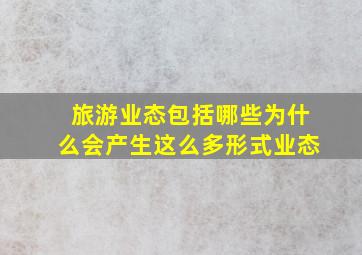 旅游业态包括哪些为什么会产生这么多形式业态